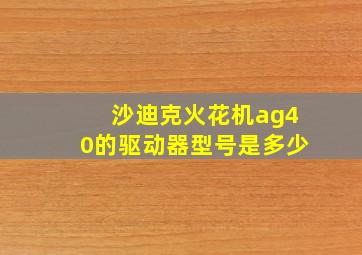 沙迪克火花机ag40的驱动器型号是多少